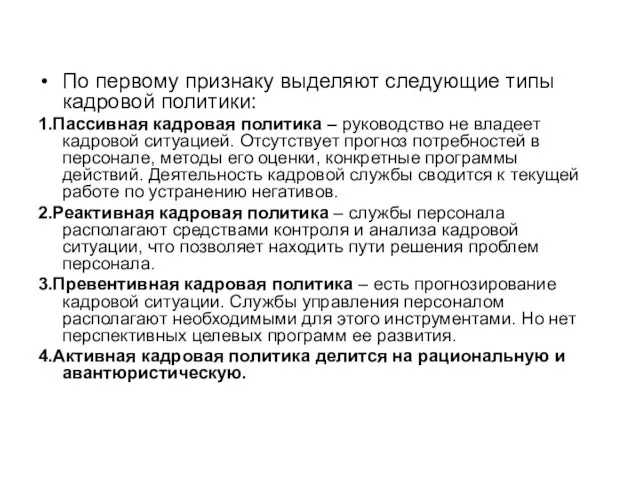 • По первому признаку выделяют следующие типы кадровой политики:

1.Пассивная кадровая политика – руководство не владеет кадровой ситуацией. Отсутствует прогноз потребностей в персонале, методы его оценки, конкретные программы действий. Деятельность кадровой службы сводится к текущей работе по устранению негативов.

2.Реактивная кадровая политика – службы персонала располагают средствами контроля и анализа кадровой ситуации, что позволяет находить пути решения проблем персонала.

3.Превентивная кадровая политика – есть прогнозирование кадровой ситуации. Службы управления персоналом располагают необходимыми для этого инструментами. Но нет перспективных целевых программ ее развития.

4.Активная кадровая политика делится на рациональную и авантюристическую.